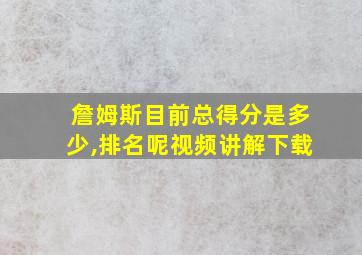 詹姆斯目前总得分是多少,排名呢视频讲解下载